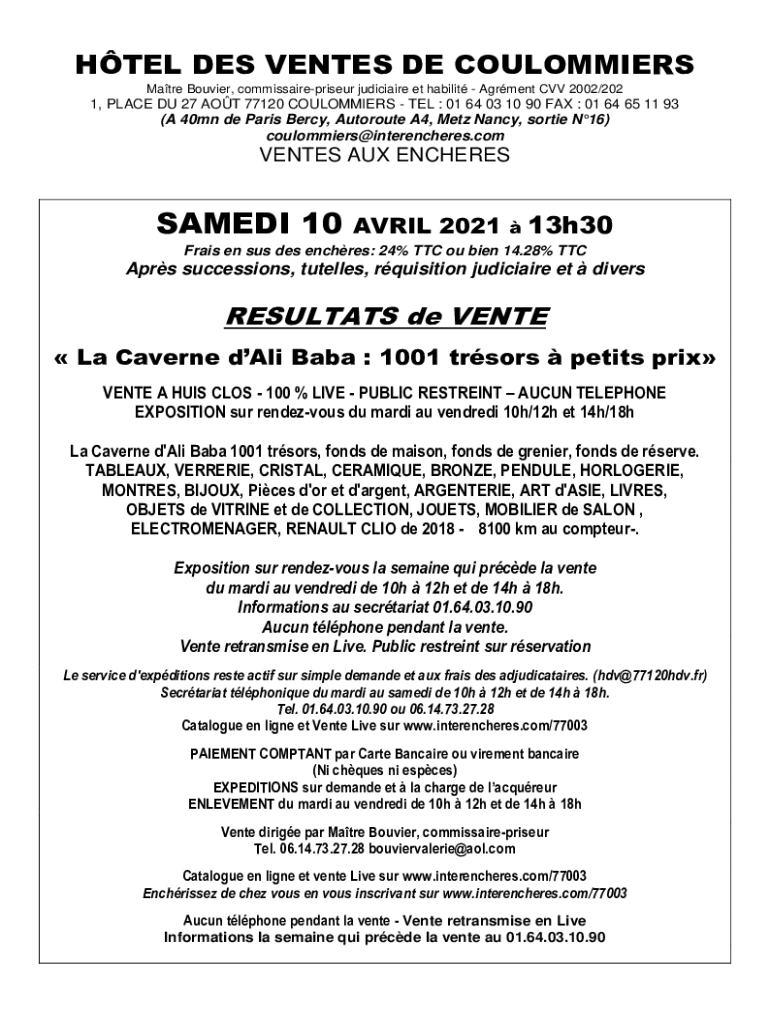 HÔTEL DES VENTES DE COULOMMIERS

Maître Bouvier, commissaire-priseur judiciaire et habilité - Agrément CVV 2002/202
1, PLACE DU 27 AOÛT 77120 COULOMMIERS - TEL : 01 64 03 10 90 FAX : 01 64 65 11 93
(A 40mn de Paris Bercy, Autoroute A4, Metz Nancy, sortie N°16)
coulommiers@interencheres.com
VENTES AUX ENCHERES

SAMEDI 10 AVRIL 2021 à 13h30
Frais en sus des enchères: 24% TTC ou bien 14.28% TTC
Après successions, tutelles, réquisition judiciaire et à divers

RESULTATS de VENTE

« La Caverne d'Ali Baba : 1001 trésors à petits prix»

VENTE A HUIS CLOS - 100 % LIVE - PUBLIC RESTREINT – AUCUN TELEPHONE
EXPOSITION sur rendez-vous du mardi au vendredi 10h/12h et 14h/18h

La Caverne d'Ali Baba 1001 trésors, fonds de maison, fonds de grenier, fonds de réserve. TABLEAUX, VERRERIE, CRISTAL, CERAMIQUE, BRONZE, PENDULE, HORLOGERIE, MONTRES, BIJOUX, Pièces d'or et d'argent, ARGENTERIE, ART d'ASIE, LIVRES, OBJETS de VITRINE et de COLLECTION, JOUETS, MOBILIER de SALON , ELECTROMENAGER, RENAULT CLIO de 2018 - 8100 km au compteur-.

Exposition sur rendez-vous la semaine qui précède la vente
du mardi au vendredi de 10h à 12h et de 14h à 18h.
Informations au secrétariat 01.64.03.10.90
Aucun téléphone pendant la vente.
Vente retransmise en Live. Public restreint sur réservation

Le service d'expéditions reste actif sur simple demande et aux frais des adjudicataires. (hdv@77120hdv.fr)
Secrétariat téléphonique du mardi au samedi de 10h à 12h et de 14h à 18h.
Tel. 01.64.03.10.90 ou 06.14.73.27.28
Catalogue en ligne et Vente Live sur www.interencheres.com/77003

PAIEMENT COMPTANT par Carte Bancaire ou virement bancaire
(Ni chèques ni espèces)
EXPEDITIONS sur demande et à la charge de l'acquéreur
ENLEVEMENT du mardi au vendredi de 10h à 12h et de 14h à 18h

Vente dirigée par Maître Bouvier, commissaire-priseur
Tel. 06.14.73.27.28 bouviervalerie@aol.com

Catalogue en ligne et vente Live sur www.interencheres.com/77003
Enchérissez de chez vous en vous inscrivant sur www.interencheres.com/77003

Aucun téléphone pendant la vente - Vente retransmise en Live
Informations la semaine qui précède la vente au 01.64.03.10.90